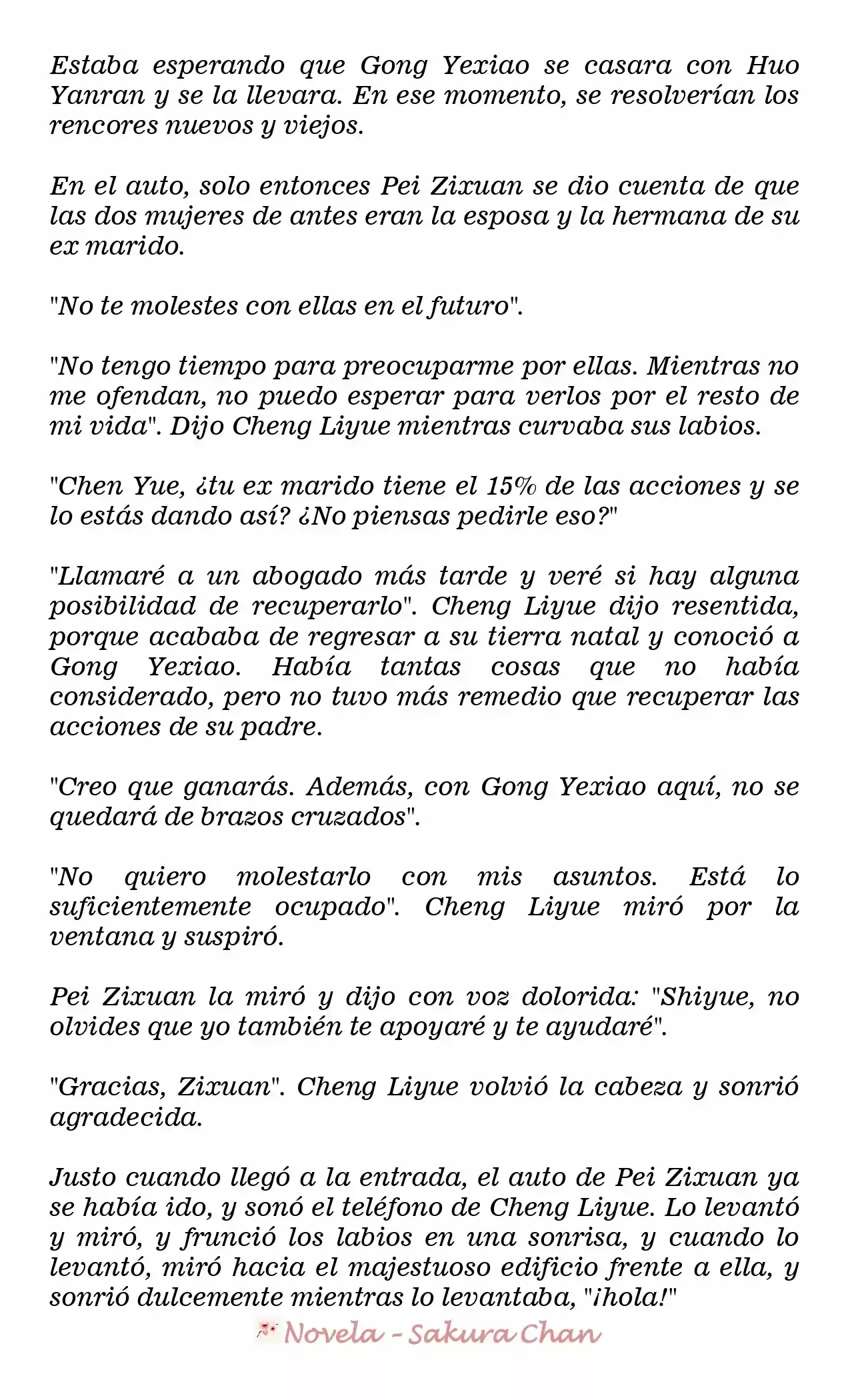 Estaba esperando que Gong Yexiao se casara con Huo Yanran y se la llevara. En ese momento, se resolverían los rencores nuevos y viejos.

En el auto, solo entonces Pei Zixuan se dio cuenta de que las dos mujeres de antes eran la esposa y la hermana de su ex marido.

"No te molestes con ellas en el futuro".

"No tengo tiempo para preocuparme por ellas. Mientras no me ofendan, no puedo esperar para verlos por el resto de mi vida". Dijo Cheng Liyue mientras curvaba sus labios.

"Chen Yue, ¿tu ex marido tiene el 15% de las acciones y se lo estás dando así? ¿No piensas pedirle eso?"

"Llamaré a un abogado más tarde y veré si hay alguna posibilidad de recuperarlo". Cheng Liyue dijo resentida, porque acababa de regresar a su tierra natal y conoció a Gong Yexiao. Había tantas cosas que no había considerado, pero no tuvo más remedio que recuperar las acciones de su padre.

"Creo que ganarás. Además, con Gong Yexiao aquí, no se quedará de brazos cruzados".

"No quiero molestarlo con mis asuntos. Está lo suficientemente ocupado". Cheng Liyue miró por la ventana y suspiró.

Pei Zixuan la miró y dijo con voz dolorida: "Shiyue, no olvides que yo también te apoyaré y te ayudaré".

"Gracias, Zixuan". Cheng Liyue volvió la cabeza y sonrió agradecida.

Justo cuando llegó a la entrada, el auto de Pei Zixuan ya se había ido, y sonó el teléfono de Cheng Liyue. Lo levantó y miró, y frunció los labios en una sonrisa, y cuando lo levantó, miró hacia el majestuoso edificio frente a ella, y sonrió dulcemente mientras lo levantaba, "¡hola!"

Novela - Sakura Chan